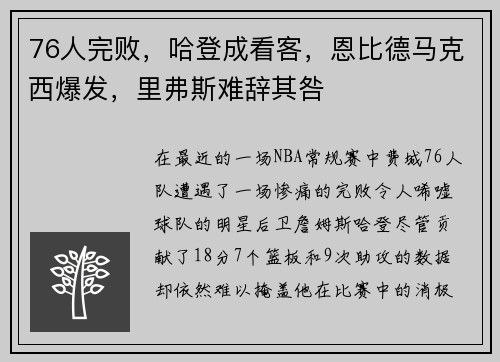 76人完败，哈登成看客，恩比德马克西爆发，里弗斯难辞其咎

在最近的一场NBA常规赛中费城76人队遭遇了一场惨痛的完败令人唏嘘球队的明星后卫詹姆斯哈登尽管贡献了18分7个篮板和9次助攻的数据却依然难以掩盖他在比赛中的消极